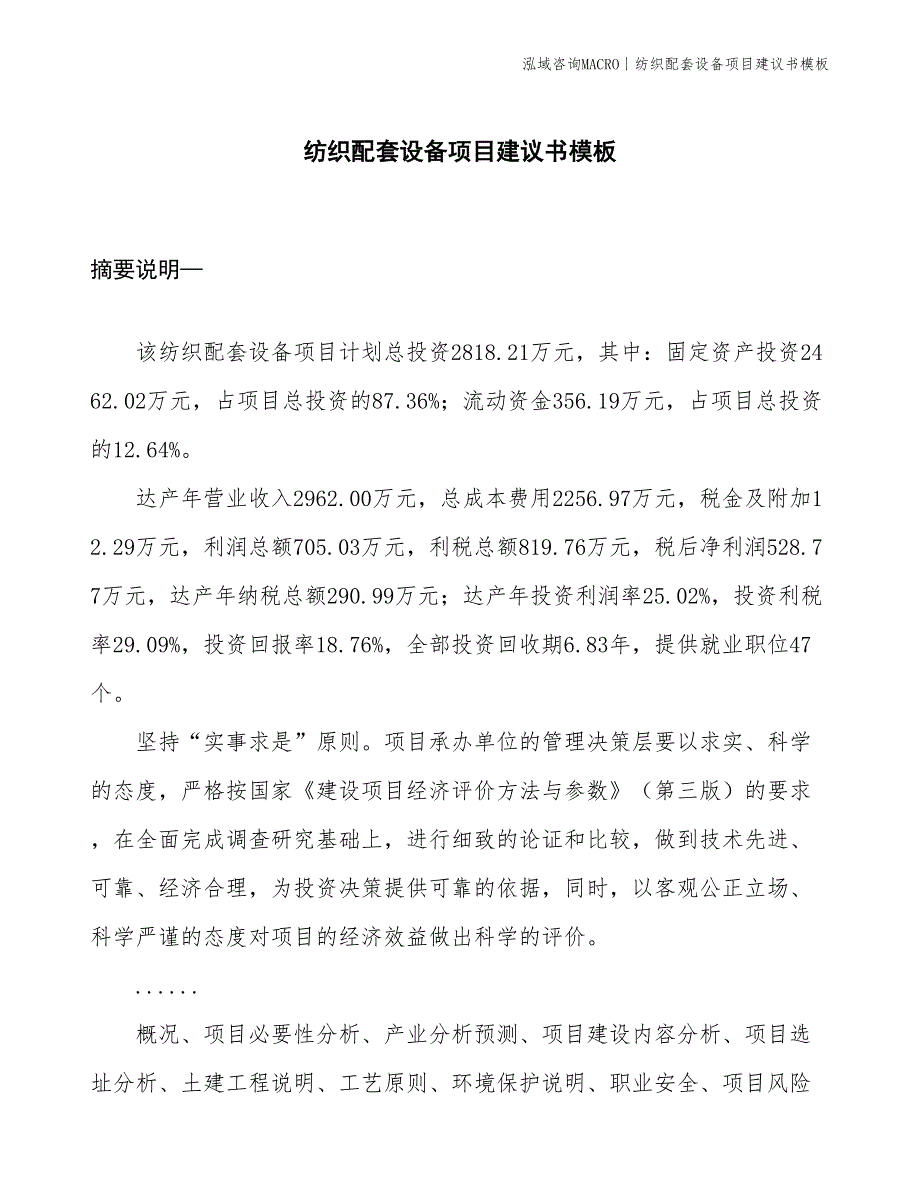 泓域咨询MACRO | 纺织配套设备项目建议书模板

纺织配套设备项目建议书模板

摘要说明—

该纺织配套设备项目计划总投资2818.21万元，其中：固定资产投资2462.02万元，占项目总投资的87.36%；流动资金356.19万元，占项目总投资的12.64%。

达产年营业收入2962.00万元，总成本费用2256.97万元，税金及附加12.29万元，利润总额705.03万元，利税总额819.76万元，税后净利润528.77万元，达产年纳税总额290.99万元；达产年投资利润率25.02%，投资利税率29.09%，投资回报率18.76%，全部投资回收期6.83年，提供就业职位47个。

坚持“实事求是”原则。项目承办单位的管理决策层要以求实、科学的态度，严格按国家《建设项目经济评价方法与参数》（第三版）的要求，在全面完成调查研究基础上，进行细致的论证和比较，做到技术先进、可靠、经济合理，为投资决策提供可靠的依据，同时，以客观公正立场、科学严谨的态度对项目的经济效益做出科学的评价。

......

概况、项目必要性分析、产业分析预测、项目建设内容分析、项目选址分析、土建工程说明、工艺原则、环境保护说明、职业安全、项目风险